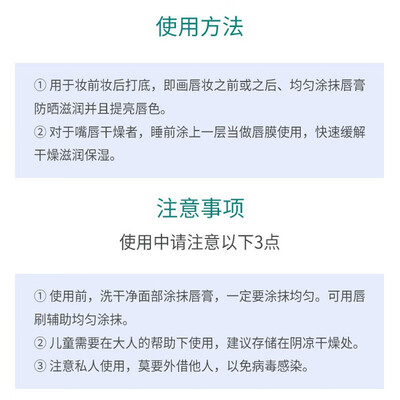 使用方法

①用于妆前妆后打底，即画唇妆之前或之后、均匀涂抹唇膏防晒滋润并且提亮唇色。
②对于嘴唇干燥者，睡前涂上一层当做唇膜使用，快速缓解干燥滋润保湿。

注意事项

使用中请注意以下3点

①使用前，洗干净面部涂抹唇膏，一定要涂抹均匀。可用唇刷辅助均匀涂抹。
②儿童需要在大人的帮助下使用，建议存储在阴凉干燥处。
③注意私人使用，莫要外借他人，以免病毒感染。